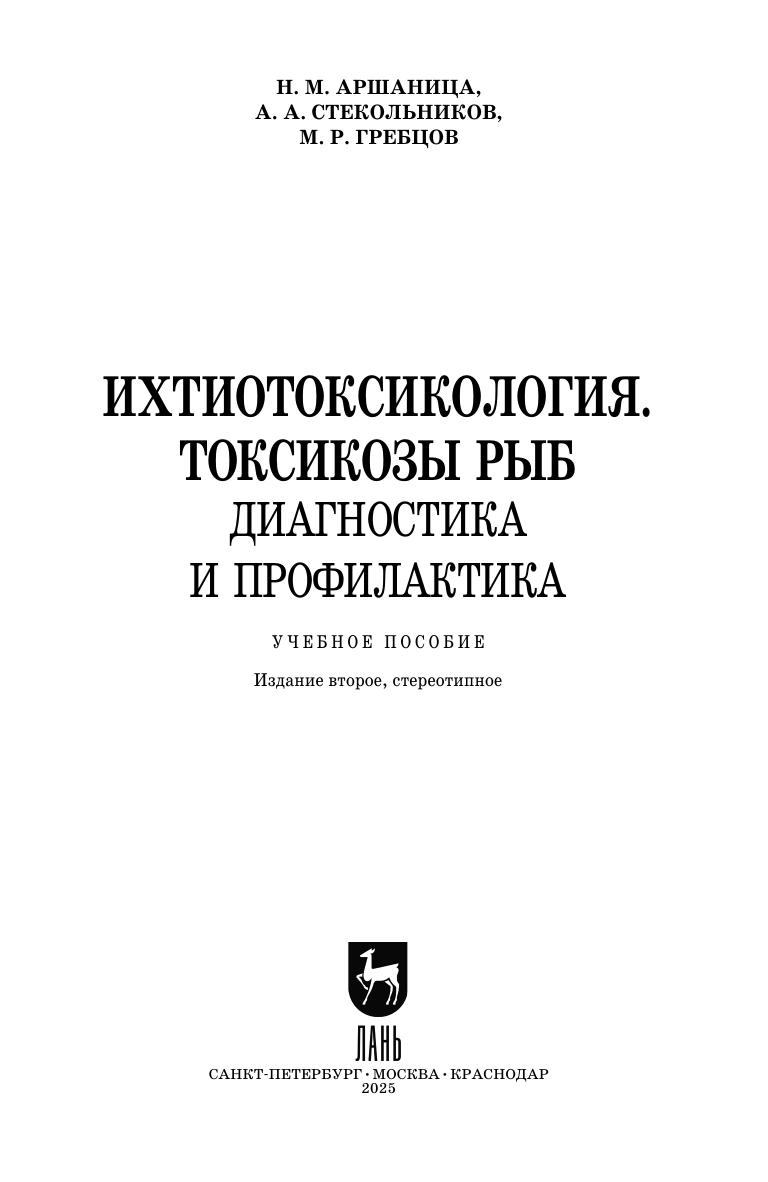 Н. М. АРШАНИЦА,
А. А. СТЕКОЛЬНИКОВ,
М. Р. ГРЕБЦОВ

ИХТИОТОКСИКОЛОГИЯ.
ТОКСИКОЗЫ РЫБ
ДИАГНОСТИКА
И ПРОФИЛАКТИКА

УЧЕБНОЕ ПОСОБИЕ

Издание второе, стереотипное

ЛАНЬ

САНКТ-ПЕТЕРБУРГ · МОСКВА · КРАСНОДАР
2025